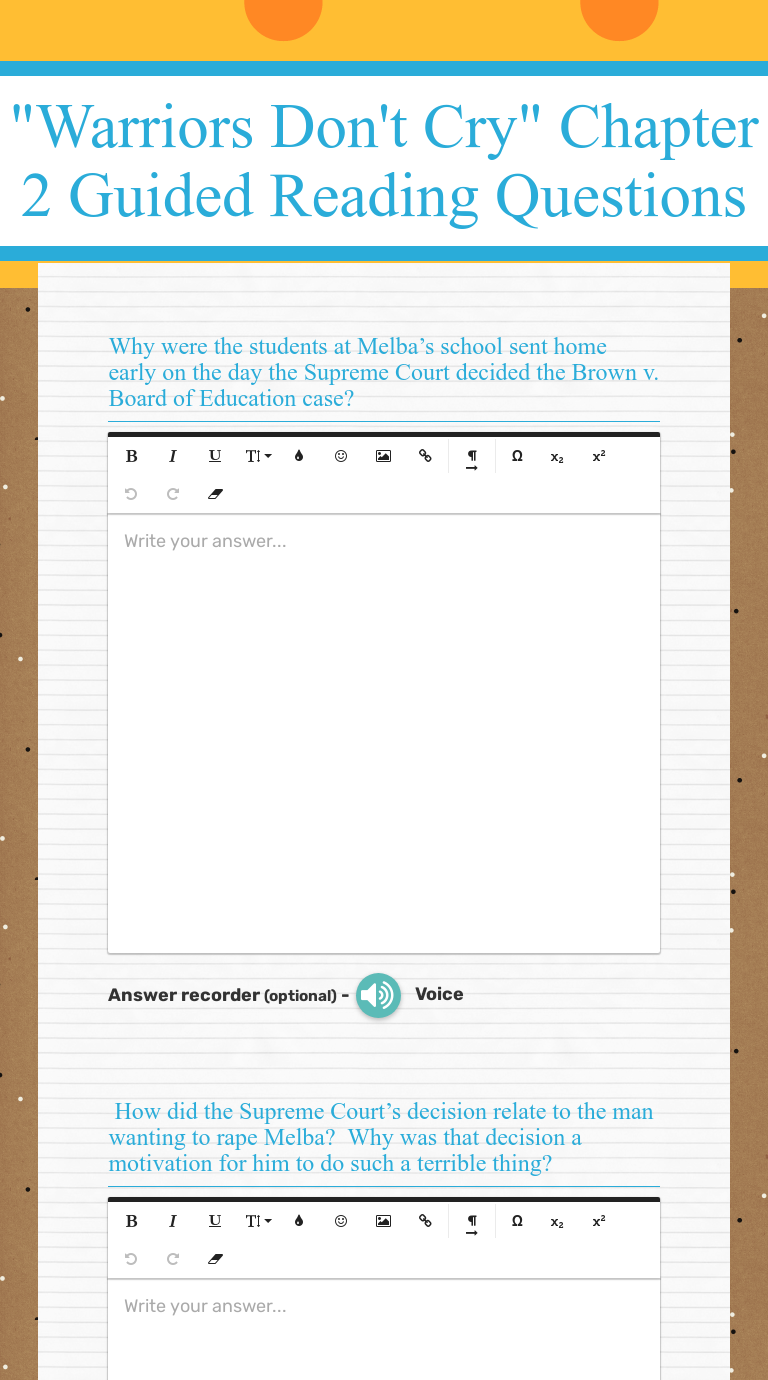 "Warriors Don't Cry" Chapter 2 Guided Reading Questions

Why were the students at Melba's school sent home early on the day the Supreme Court decided the Brown v. Board of Education case?

B I U T! Ω $x_2$ $x^2$

Write your answer...

Answer recorder (optional) - Voice

How did the Supreme Court's decision relate to the man wanting to rape Melba? Why was that decision a motivation for him to do such a terrible thing?

B I U T! Ω $x_2$ $x^2$

Write your answer...